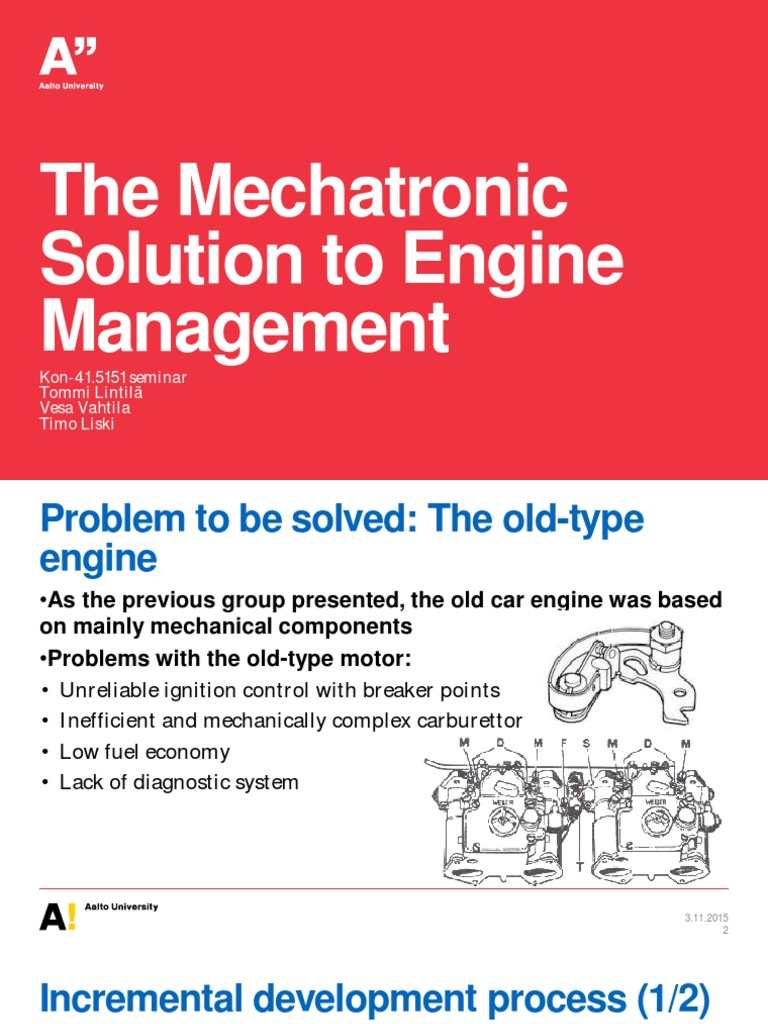 A"
Aalto University

The Mechatronic Solution to Engine Management

Kon-41.5151 seminar
Tommi Lintilä
Vesa Vahtila
Timo Liski

Problem to be solved: The old-type engine

•As the previous group presented, the old car engine was based on mainly mechanical components

•Problems with the old-type motor:
• Unreliable ignition control with breaker points
• Inefficient and mechanically complex carburettor
• Low fuel economy
• Lack of diagnostic system

M D M F S M D M
WEBER WEBER
T

A! Aalto University

3.11.2015
2

Incremental development process (1/2)